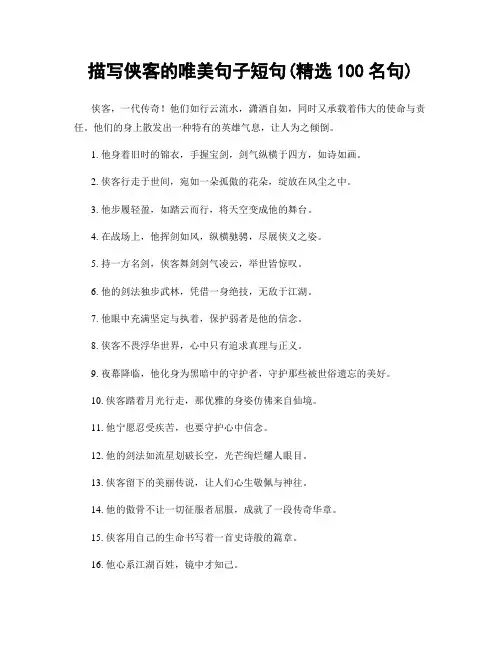 描写侠客的唯美句子短句(精选 100 名句)

侠客，一代传奇！他们如行云流水，潇洒自如，同时又承载着伟大的使命与责任。他们的身上散发出一种特有的英雄气息，让人为之倾倒。

1. 他身着旧时的锦衣，手握宝剑，剑气纵横于四方，如诗如画。

2. 侠客行走于世间，宛如一朵孤傲的花朵，绽放在风尘之中。

3. 他步履轻盈，如踏云而行，将天空变成他的舞台。

4. 在战场上，他挥剑如风，纵横驰骋，尽展侠义之姿。

5. 持一方名剑，侠客舞剑剑气凌云，举世皆惊叹。

6. 他的剑法独步武林，凭借一身绝技，无敌于江湖。

7. 他眼中充满坚定与执着，保护弱者是他的信念。

8. 侠客不畏浮华世界，心中只有追求真理与正义。

9. 夜幕降临，他化身为黑暗中的守护者，守护那些被世俗遗忘的美好。

10. 侠客踏着月光行走，那优雅的身姿仿佛来自仙境。

11. 他宁愿忍受疾苦，也要守护心中信念。

12. 他的剑法如流星划破长空，光芒绚烂耀人眼目。

13. 侠客留下的美丽传说，让人们心生敬佩与神往。

14. 他的傲骨不让一切征服者屈服，成就了一段传奇华章。

15. 侠客用自己的生命书写着一首史诗般的篇章。

16. 他心系江湖百姓，镜中才知己。